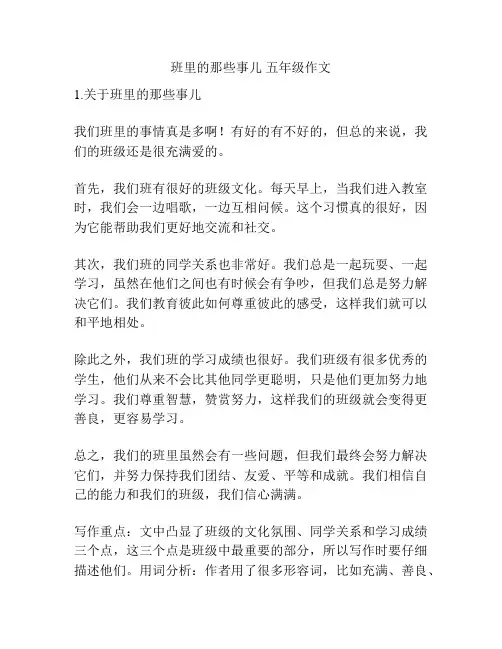 班里的那些事儿 五年级作文

1.关于班里的那些事儿

我们班里的事情真是多啊！有好的有不好的，但总的来说，我们的班级还是很充满爱的。

首先，我们班有很好的班级文化。每天早上，当我们进入教室时，我们会一边唱歌，一边互相问候。这个习惯真的很好，因为它能帮助我们更好地交流和社交。

其次，我们班的同学关系也非常好。我们总是一起玩耍、一起学习，虽然在他们之间也有时候会有争吵，但我们总是努力解决它们。我们教育彼此如何尊重彼此的感受，这样我们就可以和平地相处。

除此之外，我们班的学习成绩也很好。我们班级有很多优秀的学生，他们从来不会比其他同学更聪明，只是他们更加努力地学习。我们尊重智慧，赞赏努力，这样我们的班级就会变得更善良，更容易学习。

总之，我们的班里虽然会有一些问题，但我们最终会努力解决它们，并努力保持我们团结、友爱、平等和成就。我们相信自己的能力和我们的班级，我们信心满满。

写作重点：文中凸显了班级的文化氛围、同学关系和学习成绩三个点，这三个点是班级中最重要的部分，所以写作时要仔细描述他们。用词分析：作者用了很多形容词，比如充满、善良、